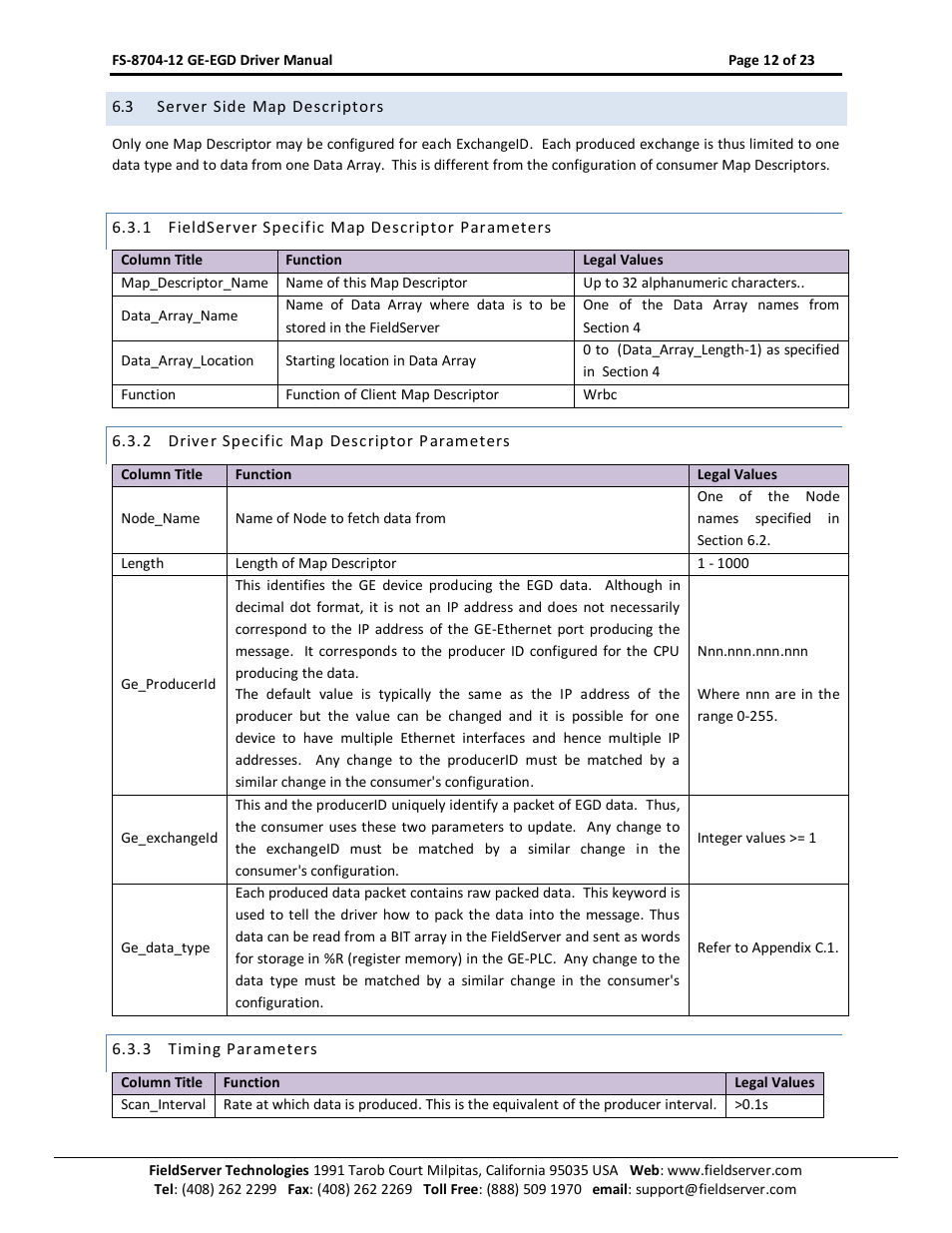 FS-8704-12 GE-EGD Driver Manual Page 12 of 23

6.3 Server Side Map Descriptors

Only one Map Descriptor may be configured for each ExchangeID. Each produced exchange is thus limited to one data type and to data from one Data Array. This is different from the configuration of consumer Map Descriptors.

6.3.1 FieldServer Specific Map Descriptor Parameters

| Column Title | Function | Legal Values |
|---|---|---|
| Map_Descriptor_Name | Name of this Map Descriptor | Up to 32 alphanumeric characters.. |
| Data_Array_Name | Name of Data Array where data is to be stored in the FieldServer | One of the Data Array names from Section 4 |
| Data_Array_Location | Starting location in Data Array | 0 to (Data_Array_Length-1) as specified in Section 4 |
| Function | Function of Client Map Descriptor | Wrbc |

6.3.2 Driver Specific Map Descriptor Parameters

| Column Title | Function | Legal Values |
|---|---|---|
| Node_Name | Name of Node to fetch data from | One of the Node names specified in Section 6.2. |
| Length | Length of Map Descriptor | 1 - 1000 |
| Ge_ProducerId | This identifies the GE device producing the EGD data. Although in decimal dot format, it is not an IP address and does not necessarily correspond to the IP address of the GE-Ethernet port producing the message. It corresponds to the producer ID configured for the CPU producing the data. The default value is typically the same as the IP address of the producer but the value can be changed and it is possible for one device to have multiple Ethernet interfaces and hence multiple IP addresses. Any change to the producerID must be matched by a similar change in the consumer's configuration. | Nnn.nnn.nnn.nnn Where nnn are in the range 0-255. |
| Ge_exchangeId | This and the producerID uniquely identify a packet of EGD data. Thus, the consumer uses these two parameters to update. Any change to the exchangeID must be matched by a similar change in the consumer's configuration. | Integer values >= 1 |
| Ge_data_type | Each produced data packet contains raw packed data. This keyword is used to tell the driver how to pack the data into the message. Thus data can be read from a BIT array in the FieldServer and sent as words for storage in %R (register memory) in the GE-PLC. Any change to the data type must be matched by a similar change in the consumer's configuration. | Refer to Appendix C.1. |

6.3.3 Timing Parameters

| Column Title | Function | Legal Values |
|---|---|---|
| Scan_Interval | Rate at which data is produced. This is the equivalent of the producer interval. | >0.1s |

FieldServer Technologies 1991 Tarob Court Milpitas, California 95035 USA Web: www.fieldserver.com
Tel: (408) 262 2299 Fax: (408) 262 2269 Toll Free: (888) 509 1970 email: support@fieldserver.com